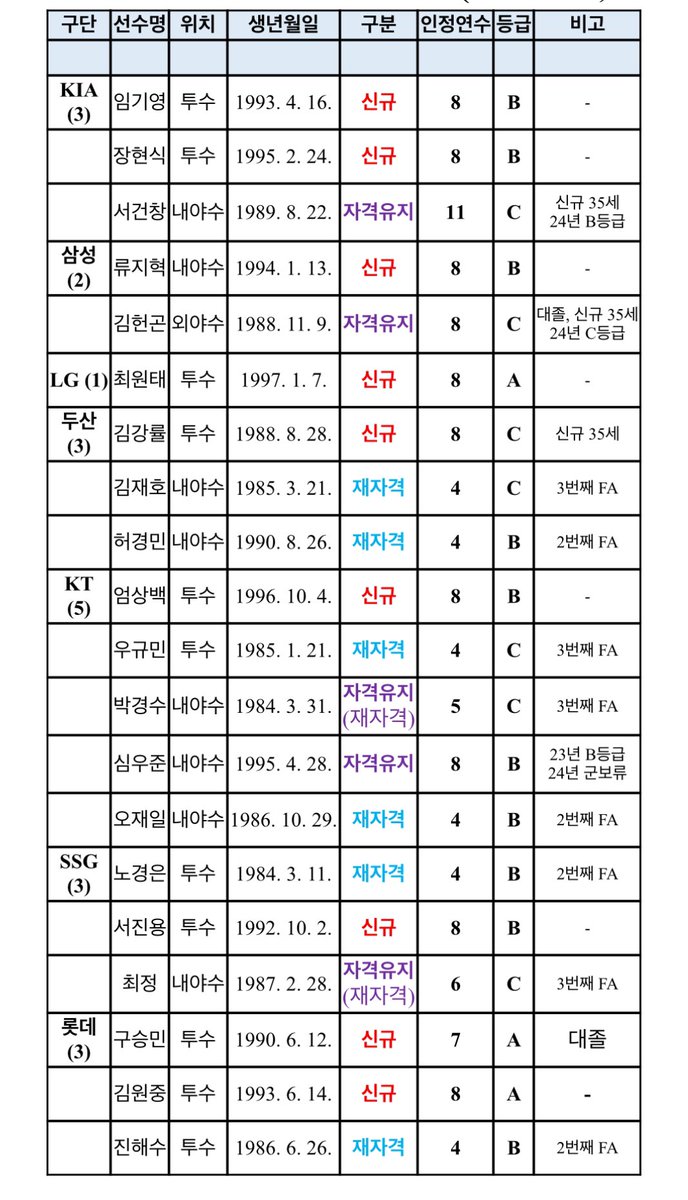 | 구단 | 선수명 | 위치 | 생년월일 | 구분 | 인정연수 | 등급 | 비고 |
|---|---|---|---|---|---|---|---|
| | | | | | | | |
| KIA (3) | 임기영 | 투수 | 1993. 4. 16. | 신규 | 8 | B | - |
| | 장현식 | 투수 | 1995. 2. 24. | 신규 | 8 | B | - |
| | 서건창 | 내야수 | 1989. 8. 22. | 자격유지 | 11 | C | 신규 35세 24년 B등급 |
| 삼성 (2) | 류지혁 | 내야수 | 1994. 1. 13. | 신규 | 8 | B | - |
| | 김헌곤 | 외야수 | 1988. 11. 9. | 자격유지 | 8 | C | 대졸, 신규 35세 24년 C등급 |
| LG (1) | 최원태 | 투수 | 1997. 1. 7. | 신규 | 8 | A | - |
| 두산 (3) | 김강률 | 투수 | 1988. 8. 28. | 신규 | 8 | C | 신규 35세 |
| | 김재호 | 내야수 | 1985. 3. 21. | 재자격 | 4 | C | 3번째 FA |
| | 허경민 | 내야수 | 1990. 8. 26. | 재자격 | 4 | B | 2번째 FA |
| KT (5) | 엄상백 | 투수 | 1996. 10. 4. | 신규 | 8 | B | - |
| | 우규민 | 투수 | 1985. 1. 21. | 재자격 | 4 | C | 3번째 FA |
| | 박경수 | 내야수 | 1984. 3. 31. | 자격유지 (재자격) | 5 | C | 3번째 FA |
| | 심우준 | 내야수 | 1995. 4. 28. | 자격유지 | 8 | B | 23년 B등급 24년 군보류 |
| | 오재일 | 내야수 | 1986. 10. 29. | 재자격 | 4 | B | 2번째 FA |
| SSG (3) | 노경은 | 투수 | 1984. 3. 11. | 재자격 | 4 | B | 2번째 FA |
| | 서진용 | 투수 | 1992. 10. 2. | 신규 | 8 | B | - |
| | 최정 | 내야수 | 1987. 2. 28. | 자격유지 (재자격) | 6 | C | 3번째 FA |
| 롯데 (3) | 구승민 | 투수 | 1990. 6. 12. | 신규 | 7 | A | 대졸 |
| | 김원중 | 투수 | 1993. 6. 14. | 신규 | 8 | A | - |
| | 진해수 | 투수 | 1986. 6. 26. | 재자격 | 4 | B | 2번째 FA |